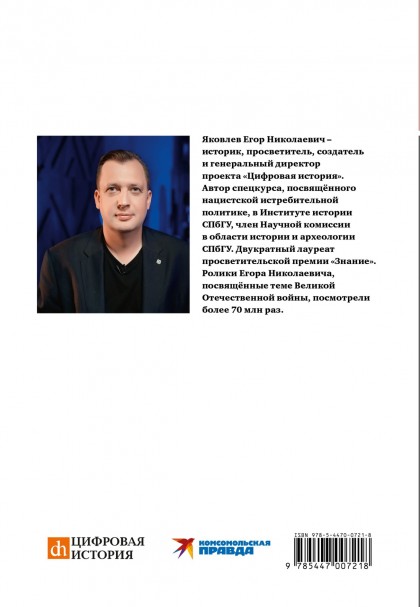 Яковлев Егор Николаевич – историк, просветитель, создатель и генеральный директор проекта «Цифровая история». Автор спецкурса, посвящённого нацистской истребительной политике, в Институте истории СПбГУ, член Научной комиссии в области истории и археологии СПбГУ. Двукратный лауреат просветительской премии «Знание». Ролики Егора Николаевича, посвящённые теме Великой Отечественной войны, посмотрели более 70 млн раз.

dh ЦИФРОВАЯ ИСТОРИЯ

КОМСОМОЛЬСКАЯ ПРАВДА

ISBN 978-5-4470-0721-8

9 785447 007218